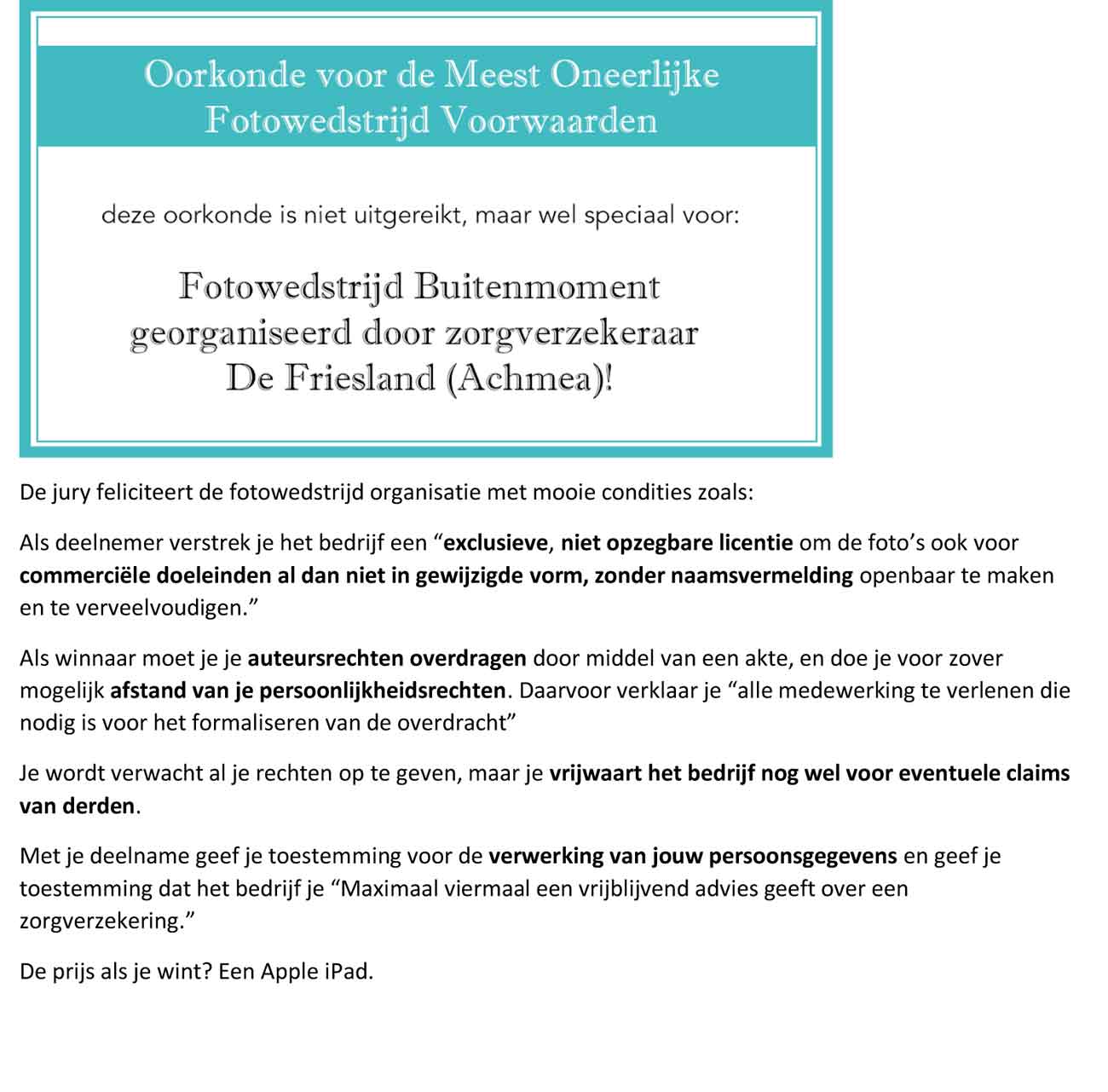 Oorkonde voor de Meest Oneerlijke Fotowedstrijd Voorwaarden

deze oorkonde is niet uitgereikt, maar wel speciaal voor:

Fotowedstrijd Buitenmoment georganiseerd door zorgverzekeraar De Friesland (Achmea)!

De jury feliciteert de fotowedstrijd organisatie met mooie condities zoals:

Als deelnemer verstrek je het bedrijf een “exclusieve, niet opzegbare licentie om de foto’s ook voor commerciële doeleinden al dan niet in gewijzigde vorm, zonder naamsvermelding openbaar te maken en te verveelvoudigen.”

Als winnaar moet je je auteursrechten overdragen door middel van een akte, en doe je voor zover mogelijk afstand van je persoonlijkheidsrechten. Daarvoor verklaar je “alle medewerking te verlenen die nodig is voor het formaliseren van de overdracht”

Je wordt verwacht al je rechten op te geven, maar je vrijwaart het bedrijf nog wel voor eventuele claims van derden.

Met je deelname geef je toestemming voor de verwerking van jouw persoonsgegevens en geef je toestemming dat het bedrijf je “Maximaal viermaal een vrijblijvend advies geeft over een zorgverzekering.”

De prijs als je wint? Een Apple iPad.